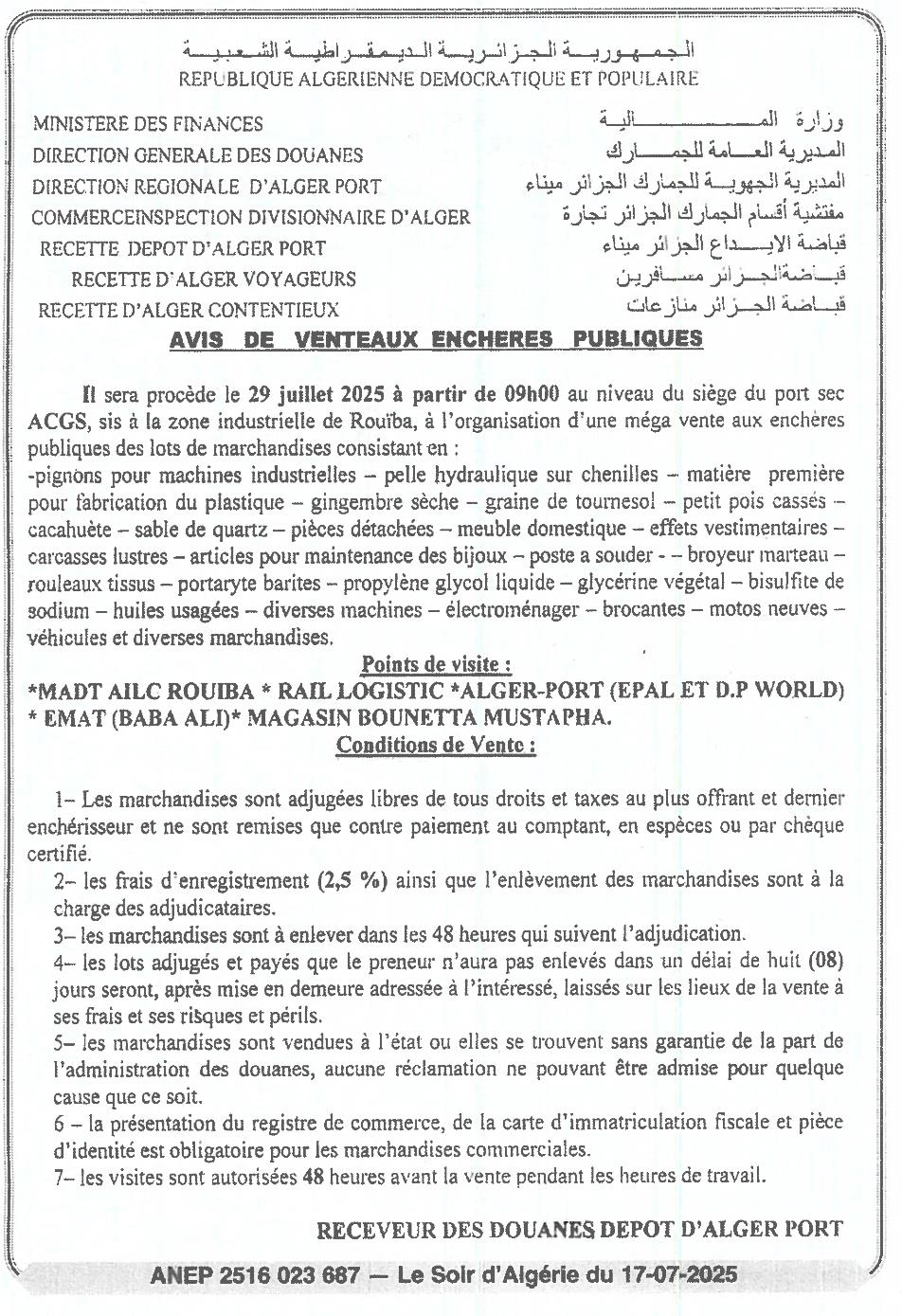 الجمهورية الجزائرية الديمقراطية الشعبية
REPUBLIQUE ALGERIENNE DEMOCRATIQUE ET POPULAIRE

MINISTERE DES FINANCES
DIRECTION GENERALE DES DOUANES
DIRECTION REGIONALE D'ALGER PORT
COMMERCEINSPECTION DIVISIONNAIRE D'ALGER
RECETTE DEPOT D'ALGER PORT
RECETTE D'ALGER VOYAGEURS
RECETTE D'ALGER CONTENTIEUX

وزارة المالية
المديرية العامة للجمارك
المديرية الجهوية للجمارك الجزائر ميناء
مفتشية أقسام الجمارك الجزائر تجارة
قباضة الايداع الجزائر ميناء
قباضة الجزائر مسافرين
قباضة الجزائر منازعات

AVIS DE VENTEAUX ENCHERES PUBLIQUES

Il sera procède le 29 juillet 2025 à partir de 09h00 au niveau du siège du port sec ACGS, sis à la zone industrielle de Rouïba, à l'organisation d'une méga vente aux enchères publiques des lots de marchandises consistant en :
-pignons pour machines industrielles – pelle hydraulique sur chenilles – matière première pour fabrication du plastique – gingembre sèche – graine de tournesol – petit pois cassés – cacahuète – sable de quartz – pièces détachées – meuble domestique – effets vestimentaires – carcasses lustres – articles pour maintenance des bijoux – poste a souder - – broyeur marteau – rouleaux tissus – portaryte barites – propylène glycol liquide – glycérine végétal – bisulfite de sodium – huiles usagées – diverses machines – électroménager – brocantes – motos neuves – véhicules et diverses marchandises.

Points de visite :
*MADT AILC ROUIBA * RAIL LOGISTIC *ALGER-PORT (EPAL ET D.P WORLD) * EMAT (BABA ALI)* MAGASIN BOUNETTA MUSTAPHA.

Conditions de Vente :

1– Les marchandises sont adjugées libres de tous droits et taxes au plus offrant et dernier enchérisseur et ne sont remises que contre paiement au comptant, en espèces ou par chèque certifié.
2– les frais d'enregistrement (2,5 %) ainsi que l'enlèvement des marchandises sont à la charge des adjudicataires.
3– les marchandises sont à enlever dans les 48 heures qui suivent l'adjudication.
4– les lots adjugés et payés que le preneur n'aura pas enlevés dans un délai de huit (08) jours seront, après mise en demeure adressée à l'intéressé, laissés sur les lieux de la vente à ses frais et ses risques et périls.
5– les marchandises sont vendues à l'état ou elles se trouvent sans garantie de la part de l'administration des douanes, aucune réclamation ne pouvant être admise pour quelque cause que ce soit.
6 – la présentation du registre de commerce, de la carte d'immatriculation fiscale et pièce d'identité est obligatoire pour les marchandises commerciales.
7– les visites sont autorisées 48 heures avant la vente pendant les heures de travail.

RECEVEUR DES DOUANES DEPOT D'ALGER PORT

ANEP 2516 023 687 — Le Soir d'Algérie du 17-07-2025